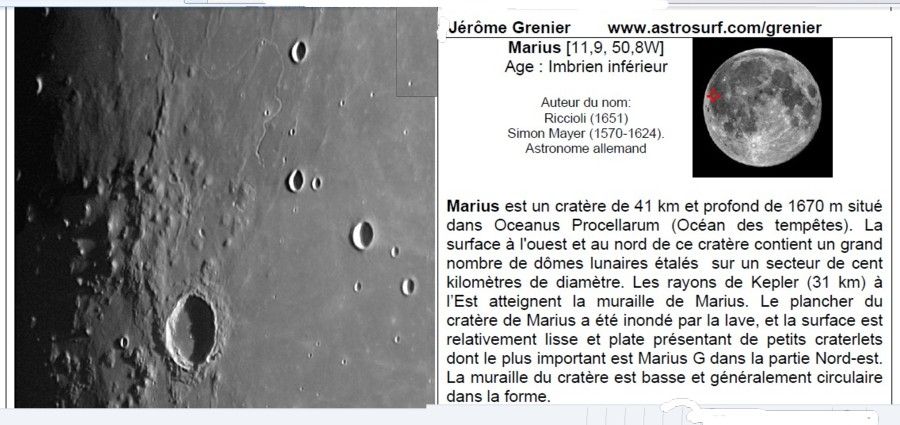 Jérôme Grenier www.astrosurf.com/grenier

Marius [11,9, 50,8W]
Age : Imbrien inférieur

Auteur du nom:
Riccioli (1651)
Simon Mayer (1570-1624).
Astronome allemand

Marius est un cratère de 41 km et profond de 1670 m situé dans Oceanus Procellarum (Océan des tempêtes). La surface à l'ouest et au nord de ce cratère contient un grand nombre de dômes lunaires étalés sur un secteur de cent kilomètres de diamètre. Les rayons de Kepler (31 km) à l'Est atteignent la muraille de Marius. Le plancher du cratère de Marius a été inondé par la lave, et la surface est relativement lisse et plate présentant de petits craterlets dont le plus important est Marius G dans la partie Nord-est. La muraille du cratère est basse et généralement circulaire dans la forme.